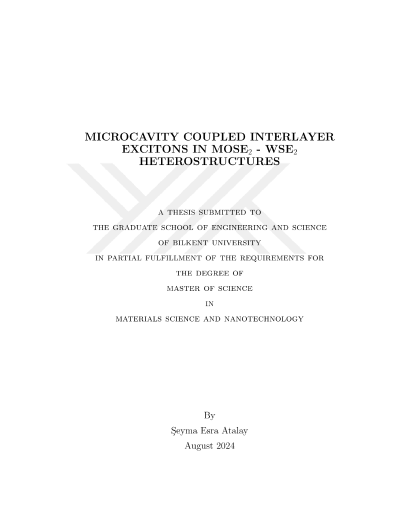 MICROCAVITY COUPLED INTERLAYER EXCITONS IN $MOSE_2$ - $WSE_2$ HETEROSTRUCTURES

A THESIS SUBMITTED TO
THE GRADUATE SCHOOL OF ENGINEERING AND SCIENCE
OF BILKENT UNIVERSITY
IN PARTIAL FULFILLMENT OF THE REQUIREMENTS FOR
THE DEGREE OF
MASTER OF SCIENCE
IN
MATERIALS SCIENCE AND NANOTECHNOLOGY

By
Şeyma Esra Atalay
August 2024